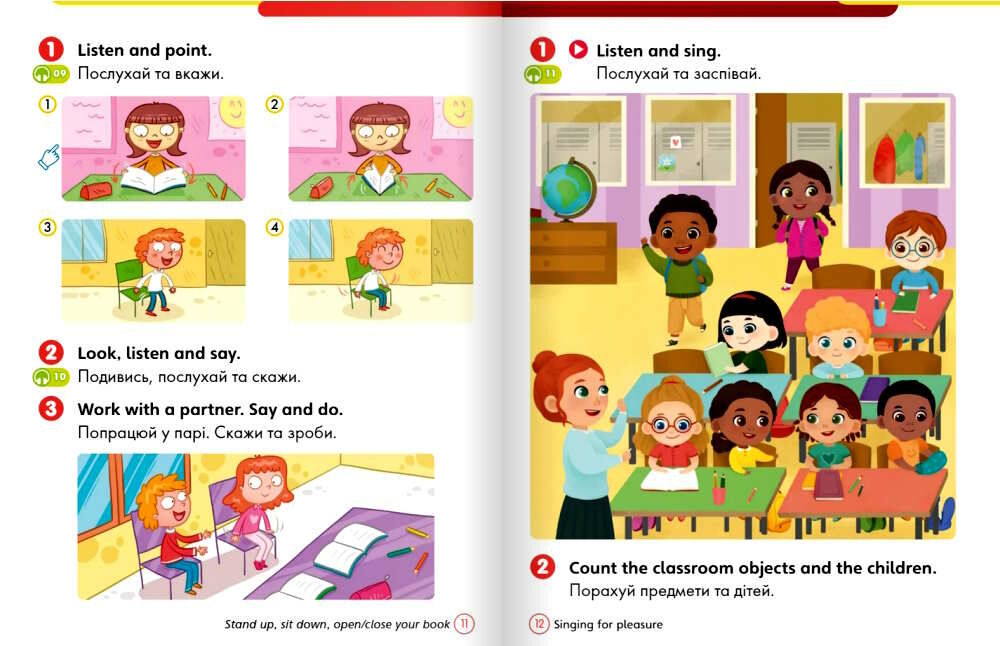 1 Listen and point.
09 Послухай та вкажи.

1

2

3

4

2 Look, listen and say.
10 Подивись, послухай та скажи.

3 Work with a partner. Say and do.
Попрацюй у парі. Скажи та зроби.

Stand up, sit down, open/close your book 11

1 Listen and sing.
11 Послухай та заспівай.

2 Count the classroom objects and the children.
Порахуй предмети та дітей.

12 Singing for pleasure